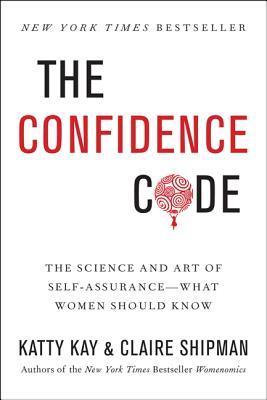 NEW YORK TIMES BESTSELLER

THE CONFIDENCE CODE

THE SCIENCE AND ART OF SELF-ASSURANCE—WHAT WOMEN SHOULD KNOW

KATTY KAY & CLAIRE SHIPMAN

Authors of the New York Times Bestseller Womenomics